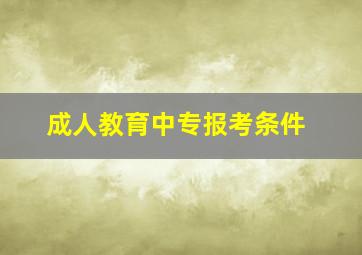 成人教育中专报考条件